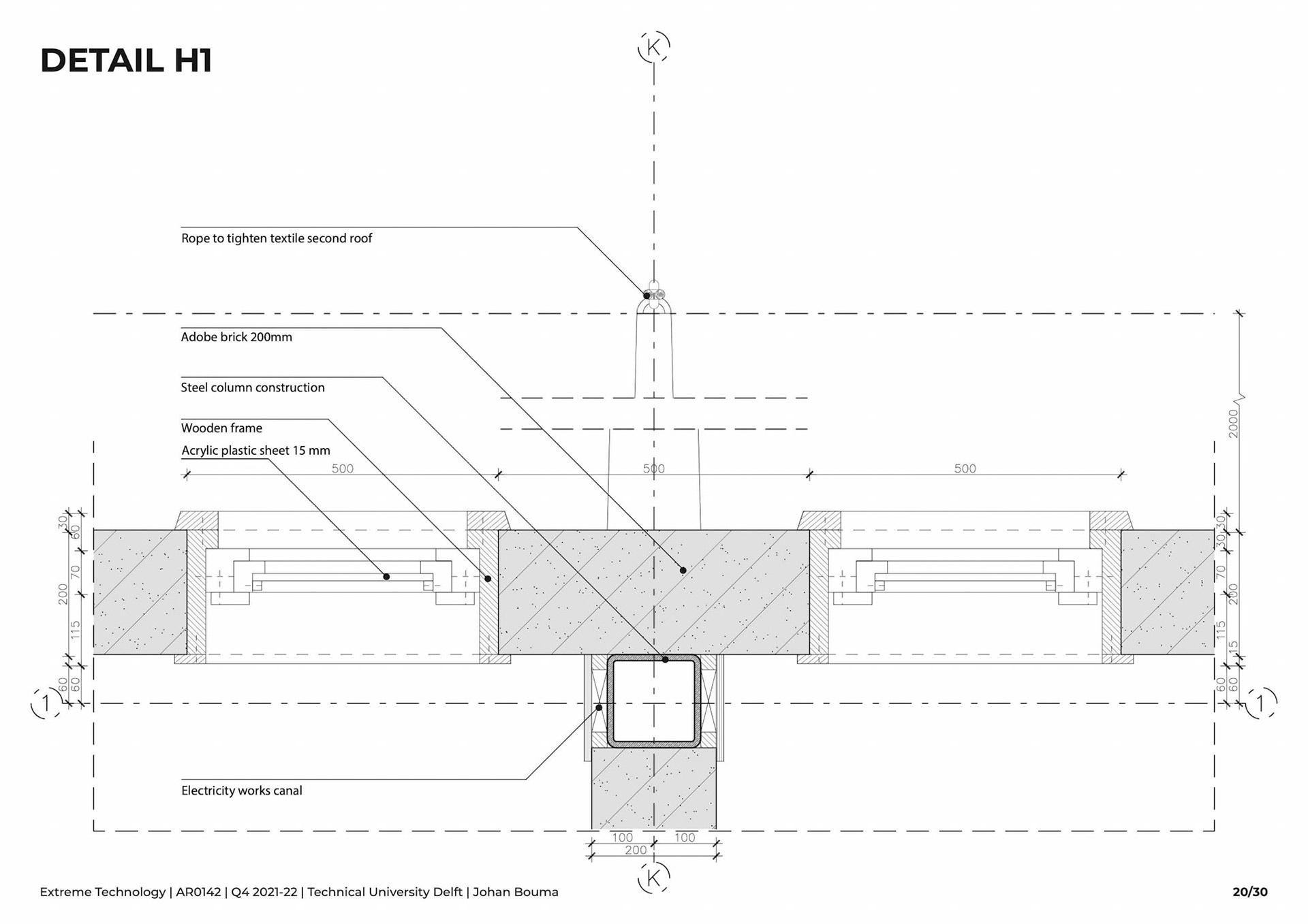 DETAIL H1

K

Rope to tighten textile second roof

Adobe brick 200mm

Steel column construction

Wooden frame

Acrylic plastic sheet 15 mm

500

500

500

2000

30
60
70
200
115
60
60

30
30
70
200
115
15
60
60

1

1

Electricity works canal

100
100
200

K

Extreme Technology | AR0142 | Q4 2021-22 | Technical University Delft | Johan Bouma

20/30